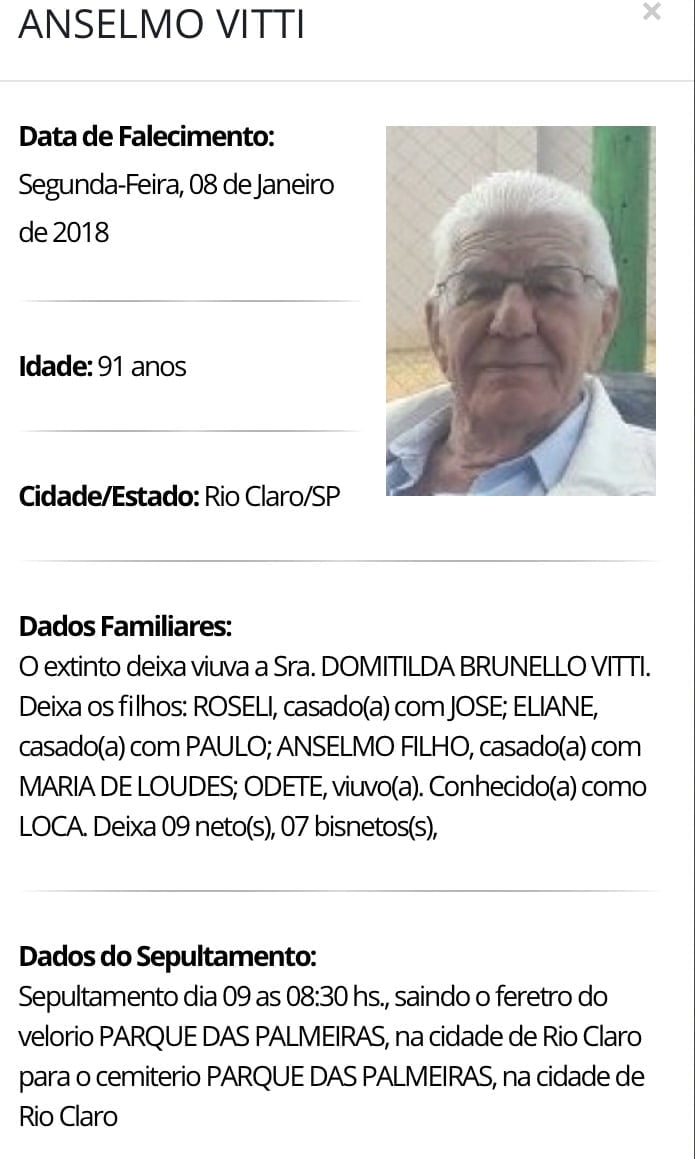 ANSELMO VITTI

×

**Data de Falecimento:**
Segunda-Feira, 08 de Janeiro de 2018

**Idade:** 91 anos

**Cidade/Estado:** Rio Claro/SP

**Dados Familiares:**
O extinto deixa viuva a Sra. DOMITILDA BRUNELLO VITTI. Deixa os filhos: ROSELI, casado(a) com JOSE; ELIANE, casado(a) com PAULO; ANSELMO FILHO, casado(a) com MARIA DE LOUDES; ODETE, viuvo(a). Conhecido(a) como LOCA. Deixa 09 neto(s), 07 bisnetos(s),

**Dados do Sepultamento:**
Sepultamento dia 09 as 08:30 hs., saindo o feretro do velorio PARQUE DAS PALMEIRAS, na cidade de Rio Claro para o cemiterio PARQUE DAS PALMEIRAS, na cidade de Rio Claro